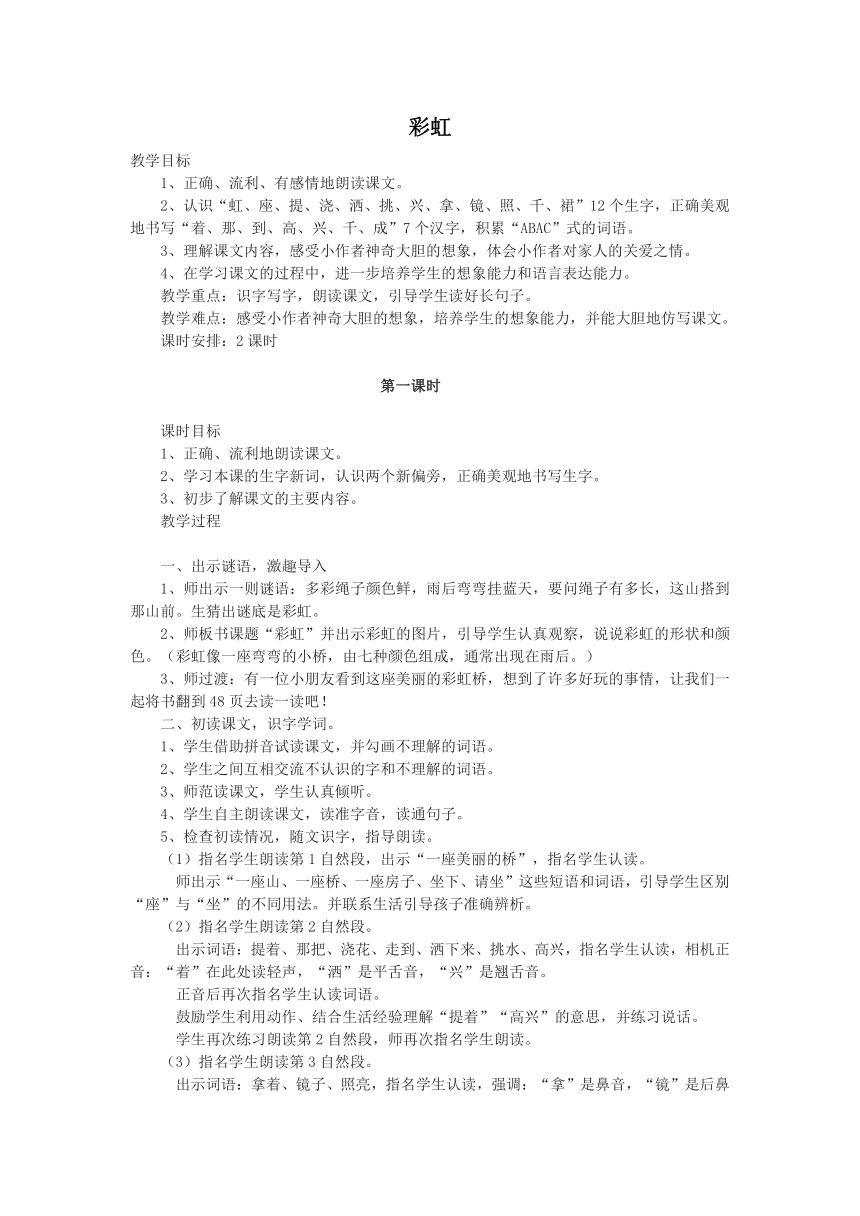 彩虹

教学目标

1、正确、流利、有感情地朗读课文。

2、认识“虹、座、提、浇、洒、挑、兴、拿、镜、照、千、裙”12个生字，正确美观地书写“着、那、到、高、兴、千、成”7个汉字，积累“ABAC”式的词语。

3、理解课文内容，感受小作者神奇大胆的想象，体会小作者对家人的关爱之情。

4、在学习课文的过程中，进一步培养学生的想象能力和语言表达能力。

教学重点：识字写字，朗读课文，引导学生读好长句子。

教学难点：感受小作者神奇大胆的想象，培养学生的想象能力，并能大胆地仿写课文。

课时安排：2课时

第一课时

课时目标

1、正确、流利地朗读课文。

2、学习本课的生字新词，认识两个新偏旁，正确美观地书写生字。

3、初步了解课文的主要内容。

教学过程

一、出示谜语，激趣导入

1、师出示一则谜语：多彩绳子颜色鲜，雨后弯弯挂蓝天，要问绳子有多长，这山搭到那山前。生猜出谜底是彩虹。

2、师板书课题“彩虹”并出示彩虹的图片，引导学生认真观察，说说彩虹的形状和颜色。（彩虹像一座弯弯的小桥，由七种颜色组成，通常出现在雨后。）

3、师过渡：有一位小朋友看到这座美丽的彩虹桥，想到了许多好玩的事情，让我们一起将书翻到48页去读一读吧！

二、初读课文，识字学词。

1、学生借助拼音试读课文，并勾画不理解的词语。

2、学生之间互相交流不认识的字和不理解的词语。

3、师范读课文，学生认真倾听。

4、学生自主朗读课文，读准字音，读通句子。

5、检查初读情况，随文识字，指导朗读。

（1）指名学生朗读第1自然段，出示“一座美丽的桥”，指名学生认读。

师出示“一座山、一座桥、一座房子、坐下、请坐”这些短语和词语，引导学生区别“座”与“坐”的不同用法。并联系生活引导孩子准确辨析。

（2）指名学生朗读第2自然段。

出示词语：提着、那把、浇花、走到、洒下来、挑水、高兴，指名学生认读，相机正音：“着”在此处读轻声，“洒”是平舌音，“兴”是翘舌音。

正音后再次指名学生认读词语。

鼓励学生利用动作、结合生活经验理解“提着”“高兴”的意思，并练习说话。

学生再次练习朗读第2自然段，师再次指名学生朗读。

（3）指名学生朗读第3自然段。

出示词语：拿着、镜子、照亮，指名学生认读，强调：“拿”是鼻音，“镜”是后鼻